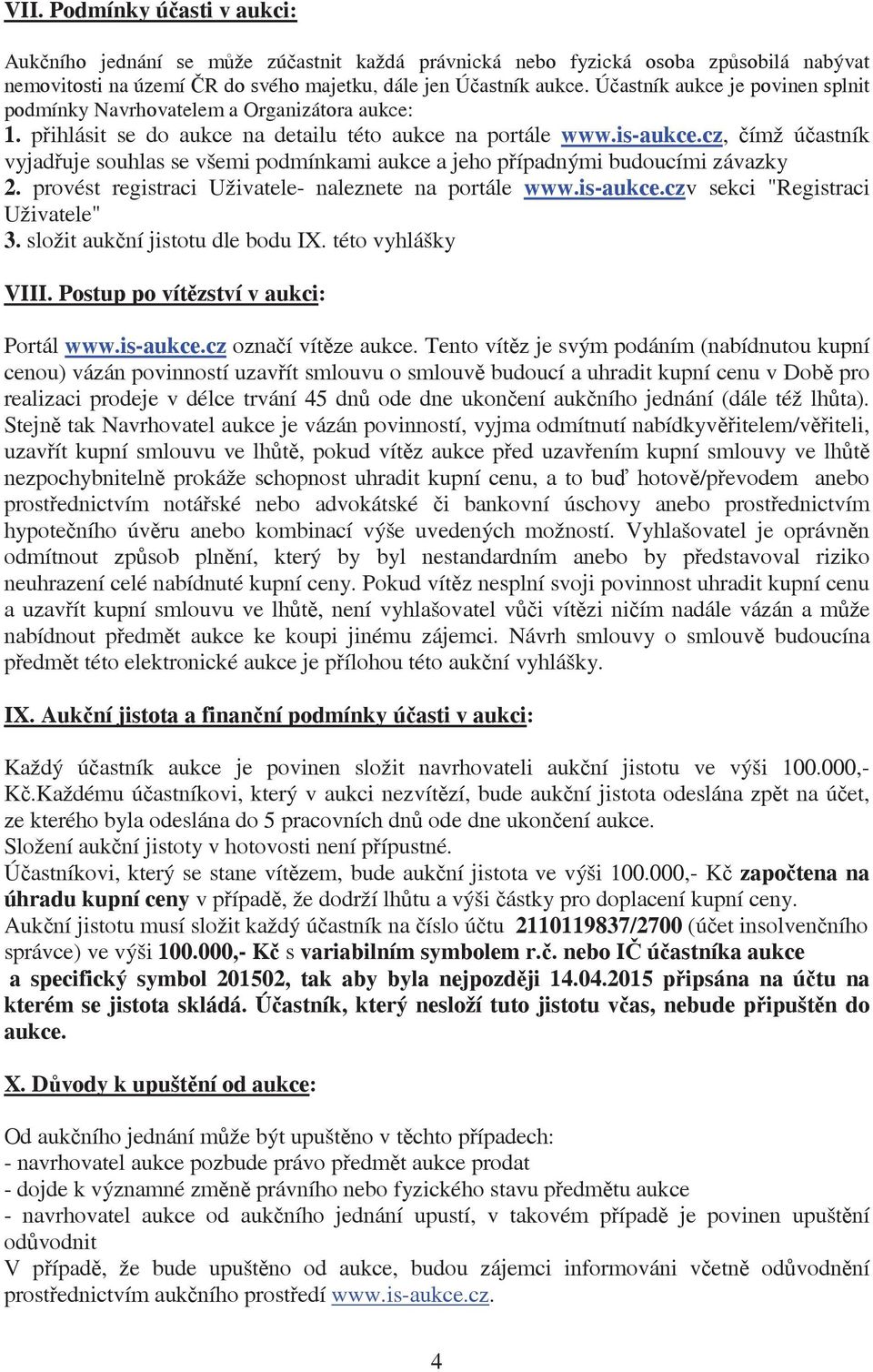 VII. Podmínky účasti v aukci:

Aukčního jednání se může zúčastnit každá právnická nebo fyzická osoba způsobilá nabývat nemovitosti na území ČR do svého majetku, dále jen Účastník aukce. Účastník aukce je povinen splnit podmínky Navrhovatelem a Organizátora aukce:
1. přihlásit se do aukce na detailu této aukce na portále www.is-aukce.cz, čímž účastník vyjadřuje souhlas se všemi podmínkami aukce a jeho případnými budoucími závazky
2. provést registraci Uživatele- naleznete na portále www.is-aukce.czv sekci "Registraci Uživatele"
3. složit aukční jistotu dle bodu IX. této vyhlášky

VIII. Postup po vítězství v aukci:

Portál www.is-aukce.cz označí vítěze aukce. Tento vítěz je svým podáním (nabídnutou kupní cenou) vázán povinností uzavřít smlouvu o smlouvě budoucí a uhradit kupní cenu v Době pro realizaci prodeje v délce trvání 45 dnů ode dne ukončení aukčního jednání (dále též lhůta). Stejně tak Navrhovatel aukce je vázán povinností, vyjma odmítnutí nabídkyvěřitelem/věřiteli, uzavřít kupní smlouvu ve lhůtě, pokud vítěz aukce před uzavřením kupní smlouvy ve lhůtě nezpochybnitelně prokáže schopnost uhradit kupní cenu, a to buď hotově/převodem anebo prostřednictvím notářské nebo advokátské či bankovní úschovy anebo prostřednictvím hypotečního úvěru anebo kombinací výše uvedených možností. Vyhlašovatel je oprávněn odmítnout způsob plnění, který by byl nestandardním anebo by představoval riziko neuhrazení celé nabídnuté kupní ceny. Pokud vítěz nesplní svoji povinnost uhradit kupní cenu a uzavřít kupní smlouvu ve lhůtě, není vyhlašovatel vůči vítězi ničím nadále vázán a může nabídnout předmět aukce ke koupi jinému zájemci. Návrh smlouvy o smlouvě budoucína předmět této elektronické aukce je přílohou této aukční vyhlášky.

IX. Aukční jistota a finanční podmínky účasti v aukci:

Každý účastník aukce je povinen složit navrhovateli aukční jistotu ve výši 100.000,- Kč.Každému účastníkovi, který v aukci nezvítězí, bude aukční jistota odeslána zpět na účet, ze kterého byla odeslána do 5 pracovních dnů ode dne ukončení aukce.
Složení aukční jistoty v hotovosti není přípustné.
Účastníkovi, který se stane vítězem, bude aukční jistota ve výši 100.000,- Kč započtena na úhradu kupní ceny v případě, že dodrží lhůtu a výši částky pro doplacení kupní ceny.
Aukční jistotu musí složit každý účastník na číslo účtu 2110119837/2700 (účet insolvenčního správce) ve výši 100.000,- Kč s variabilním symbolem r.č. nebo IČ účastníka aukce a specifický symbol 201502, tak aby byla nejpozději 14.04.2015 připsána na účtu na kterém se jistota skládá. Účastník, který nesloží tuto jistotu včas, nebude připuštěn do aukce.

X. Důvody k upuštění od aukce:

Od aukčního jednání může být upuštěno v těchto případech:
- navrhovatel aukce pozbude právo předmět aukce prodat
- dojde k významné změně právního nebo fyzického stavu předmětu aukce
- navrhovatel aukce od aukčního jednání upustí, v takovém případě je povinen upuštění odůvodnit
V případě, že bude upuštěno od aukce, budou zájemci informováni včetně odůvodnění prostřednictvím aukčního prostředí www.is-aukce.cz.

4